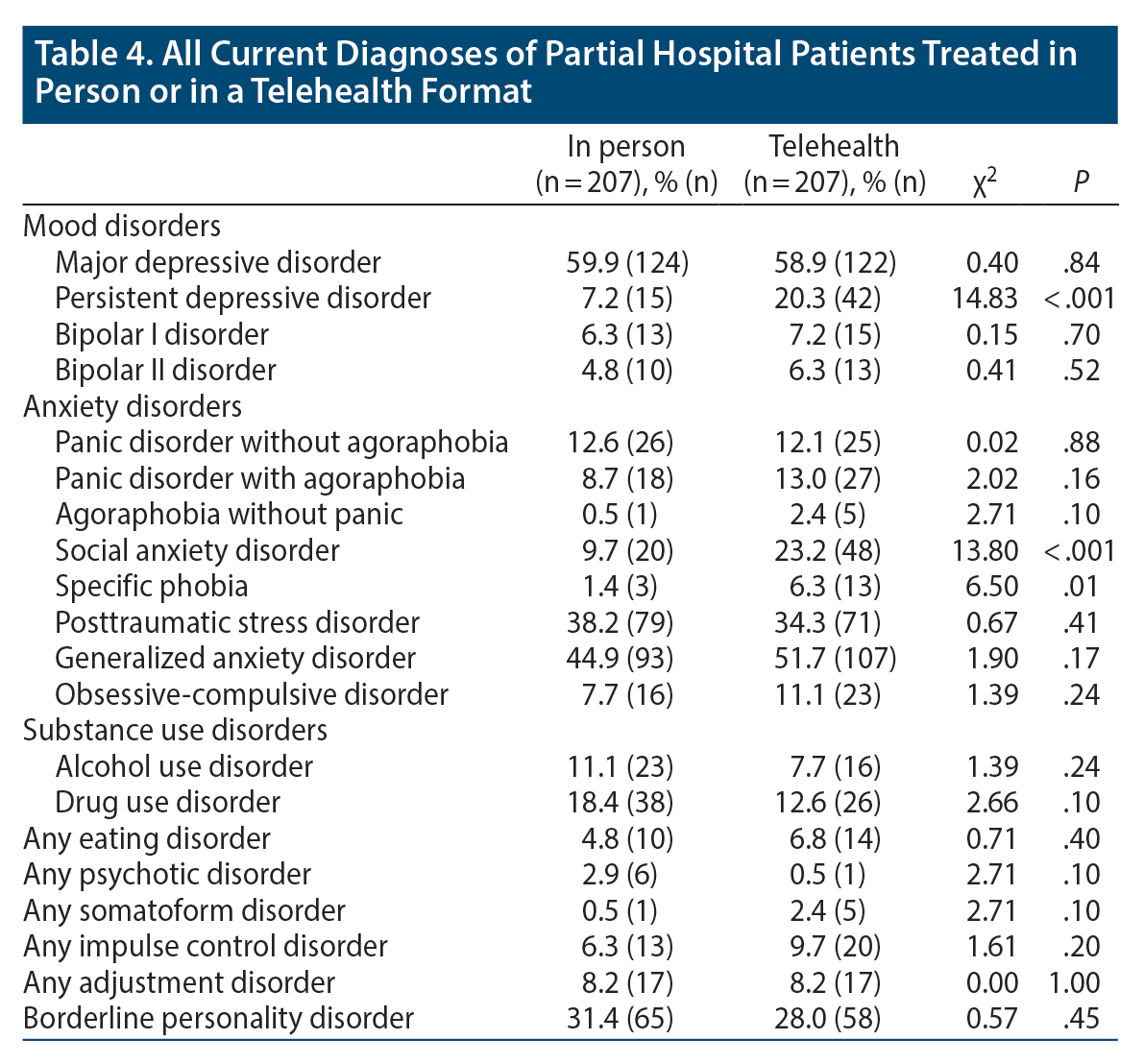 Table 4. All Current Diagnoses of Partial Hospital Patients Treated in Person or in a Telehealth Format

| | In person (n = 207), % (n) | Telehealth (n = 207), % (n) | $\chi^2$ | P |
|---|---|---|---|---|
| Mood disorders | | | | |
| Major depressive disorder | 59.9 (124) | 58.9 (122) | 0.40 | .84 |
| Persistent depressive disorder | 7.2 (15) | 20.3 (42) | 14.83 | < .001 |
| Bipolar I disorder | 6.3 (13) | 7.2 (15) | 0.15 | .70 |
| Bipolar II disorder | 4.8 (10) | 6.3 (13) | 0.41 | .52 |
| Anxiety disorders | | | | |
| Panic disorder without agoraphobia | 12.6 (26) | 12.1 (25) | 0.02 | .88 |
| Panic disorder with agoraphobia | 8.7 (18) | 13.0 (27) | 2.02 | .16 |
| Agoraphobia without panic | 0.5 (1) | 2.4 (5) | 2.71 | .10 |
| Social anxiety disorder | 9.7 (20) | 23.2 (48) | 13.80 | < .001 |
| Specific phobia | 1.4 (3) | 6.3 (13) | 6.50 | .01 |
| Posttraumatic stress disorder | 38.2 (79) | 34.3 (71) | 0.67 | .41 |
| Generalized anxiety disorder | 44.9 (93) | 51.7 (107) | 1.90 | .17 |
| Obsessive-compulsive disorder | 7.7 (16) | 11.1 (23) | 1.39 | .24 |
| Substance use disorders | | | | |
| Alcohol use disorder | 11.1 (23) | 7.7 (16) | 1.39 | .24 |
| Drug use disorder | 18.4 (38) | 12.6 (26) | 2.66 | .10 |
| Any eating disorder | 4.8 (10) | 6.8 (14) | 0.71 | .40 |
| Any psychotic disorder | 2.9 (6) | 0.5 (1) | 2.71 | .10 |
| Any somatoform disorder | 0.5 (1) | 2.4 (5) | 2.71 | .10 |
| Any impulse control disorder | 6.3 (13) | 9.7 (20) | 1.61 | .20 |
| Any adjustment disorder | 8.2 (17) | 8.2 (17) | 0.00 | 1.00 |
| Borderline personality disorder | 31.4 (65) | 28.0 (58) | 0.57 | .45 |